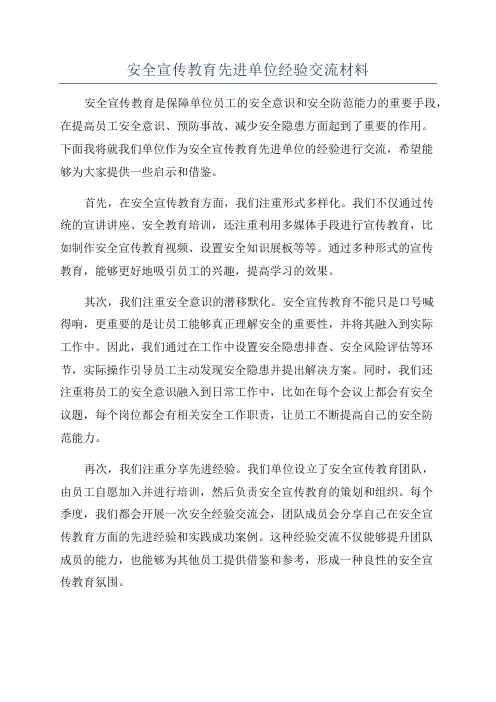 安全宣传教育先进单位经验交流材料

安全宣传教育是保障单位员工的安全意识和安全防范能力的重要手段，在提高员工安全意识、预防事故、减少安全隐患方面起到了重要的作用。下面我将就我们单位作为安全宣传教育先进单位的经验进行交流，希望能够为大家提供一些启示和借鉴。

首先，在安全宣传教育方面，我们注重形式多样化。我们不仅通过传统的宣讲讲座、安全教育培训，还注重利用多媒体手段进行宣传教育，比如制作安全宣传教育视频、设置安全知识展板等等。通过多种形式的宣传教育，能够更好地吸引员工的兴趣，提高学习的效果。

其次，我们注重安全意识的潜移默化。安全宣传教育不能只是口号喊得响，更重要的是让员工能够真正理解安全的重要性，并将其融入到实际工作中。因此，我们通过在工作中设置安全隐患排查、安全风险评估等环节，实际操作引导员工主动发现安全隐患并提出解决方案。同时，我们还注重将员工的安全意识融入到日常工作中，比如在每个会议上都会有安全议题，每个岗位都会有相关安全工作职责，让员工不断提高自己的安全防范能力。

再次，我们注重分享先进经验。我们单位设立了安全宣传教育团队，由员工自愿加入并进行培训，然后负责安全宣传教育的策划和组织。每个季度，我们都会开展一次安全经验交流会，团队成员会分享自己在安全宣传教育方面的先进经验和实践成功案例。这种经验交流不仅能够提升团队成员的能力，也能够为其他员工提供借鉴和参考，形成一种良性的安全宣传教育氛围。